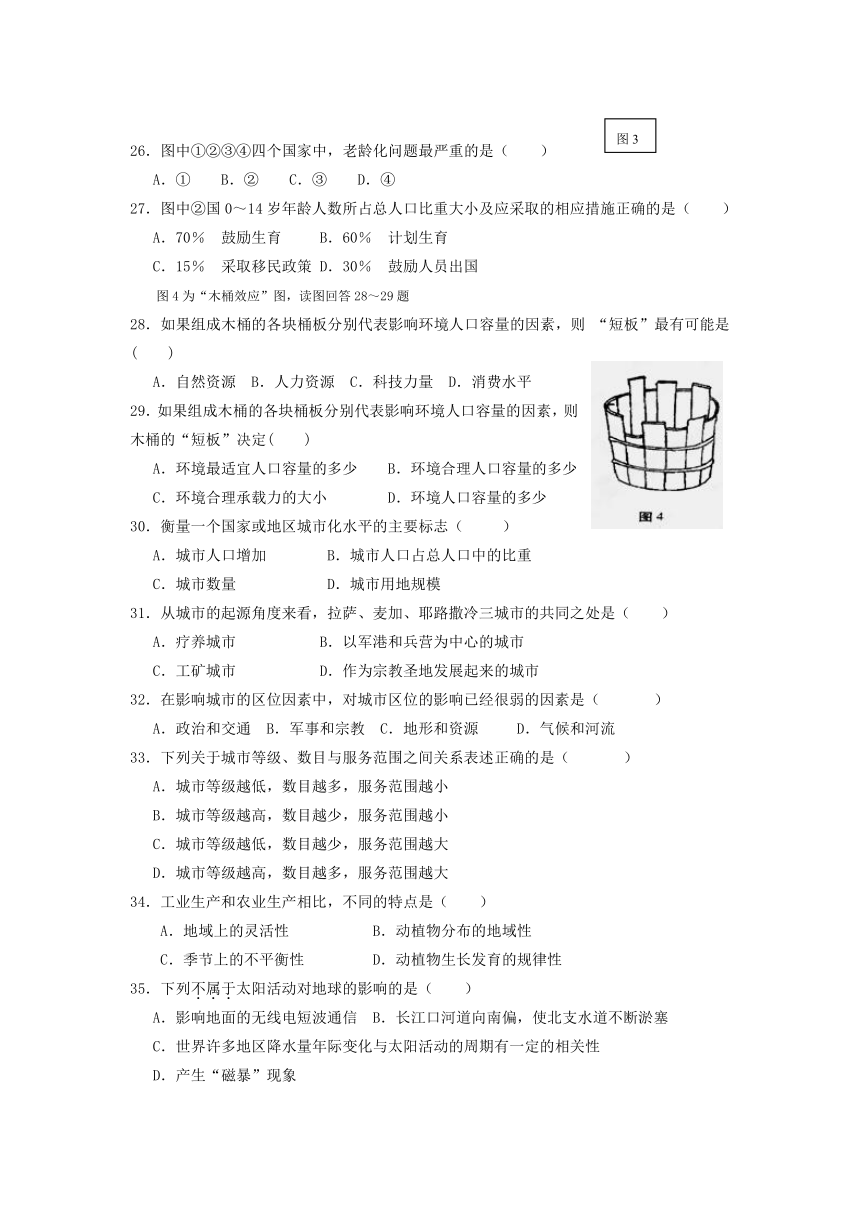 图 3

26．图中①②③④四个国家中，老龄化问题最严重的是（　　）

A．①　　B．②　　C．③　　D．④

27．图中②国 0～14 岁年龄人数所占总人口比重大小及应采取的相应措施正确的是（　　）

A．70%　鼓励生育　　B．60%　计划生育

C．15%　采取移民政策　D．30%　鼓励人员出国

图 4 为“木桶效应”图，读图回答 28～29 题

28．如果组成木桶的各块桶板分别代表影响环境人口容量的因素，则 “短板”最有可能是（　　）

A．自然资源　B．人力资源　C．科技力量　D．消费水平

29．如果组成木桶的各块桶板分别代表影响环境人口容量的因素，则木桶的“短板”决定(　　)

A．环境最适宜人口容量的多少　　B．环境合理人口容量的多少

C．环境合理承载力的大小　　　　D．环境人口容量的多少

图 4

30．衡量一个国家或地区城市化水平的主要标志（　　）

A．城市人口增加　　　　B．城市人口占总人口中的比重

C．城市数量　　　　　　D．城市用地规模

31．从城市的起源角度来看，拉萨、麦加、耶路撒冷三城市的共同之处是（　　）

A．疗养城市　　　　　　B．以军港和兵营为中心的城市

C．工矿城市　　　　　　D．作为宗教圣地发展起来的城市

32．在影响城市的区位因素中，对城市区位的影响已经很弱的因素是（　　）

A．政治和交通　B．军事和宗教　C．地形和资源　　D．气候和河流

33．下列关于城市等级、数目与服务范围之间关系表述正确的是（　　）

A．城市等级越低，数目越多，服务范围越小

B．城市等级越高，数目越少，服务范围越小

C．城市等级越低，数目越少，服务范围越大

D．城市等级越高，数目越多，服务范围越大

34．工业生产和农业生产相比，不同的特点是（　　）

A．地域上的灵活性　　　　B．动植物分布的地域性

C．季节上的不平衡性　　　D．动植物生长发育的规律性

35．下列不属于太阳活动对地球的影响的是（　　）

A．影响地面的无线电短波通信　B．长江口河道向南偏，使北支水道不断淤塞

C．世界许多地区降水量年际变化与太阳活动的周期有一定的相关性

D．产生“磁暴”现象